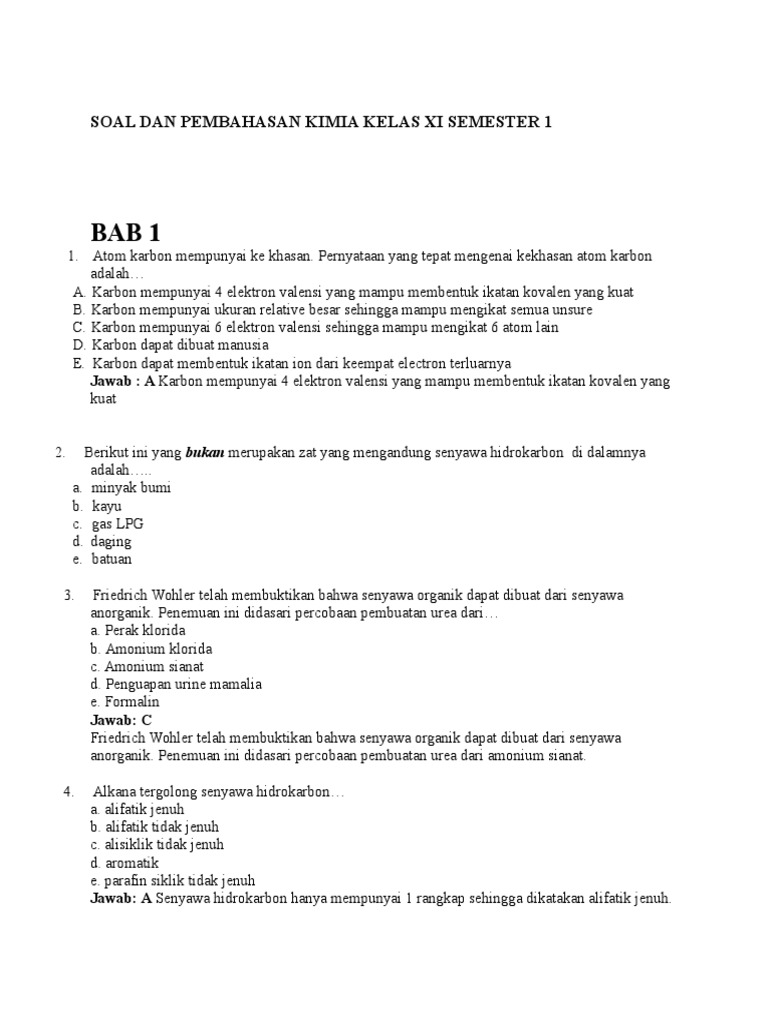 SOAL DAN PEMBAHASAN KIMIA KELAS XI SEMESTER 1

BAB 1

1. Atom karbon mempunyai ke khasan. Pernyataan yang tepat mengenai kekhasan atom karbon adalah…
A. Karbon mempunyai 4 elektron valensi yang mampu membentuk ikatan kovalen yang kuat
B. Karbon mempunyai ukuran relative besar sehingga mampu mengikat semua unsure
C. Karbon mempunyai 6 elektron valensi sehingga mampu mengikat 6 atom lain
D. Karbon dapat dibuat manusia
E. Karbon dapat membentuk ikatan ion dari keempat electron terluarnya
Jawab : A Karbon mempunyai 4 elektron valensi yang mampu membentuk ikatan kovalen yang kuat

2. Berikut ini yang bukan merupakan zat yang mengandung senyawa hidrokarbon di dalamnya adalah…..
a. minyak bumi
b. kayu
c. gas LPG
d. daging
e. batuan

3. Friedrich Wohler telah membuktikan bahwa senyawa organik dapat dibuat dari senyawa anorganik. Penemuan ini didasari percobaan pembuatan urea dari…
a. Perak klorida
b. Amonium klorida
c. Amonium sianat
d. Penguapan urine mamalia
e. Formalin
Jawab: C
Friedrich Wohler telah membuktikan bahwa senyawa organik dapat dibuat dari senyawa anorganik. Penemuan ini didasari percobaan pembuatan urea dari amonium sianat.

4. Alkana tergolong senyawa hidrokarbon…
a. alifatik jenuh
b. alifatik tidak jenuh
c. alisiklik tidak jenuh
d. aromatik
e. parafin siklik tidak jenuh
Jawab: A Senyawa hidrokarbon hanya mempunyai 1 rangkap sehingga dikatakan alifatik jenuh.